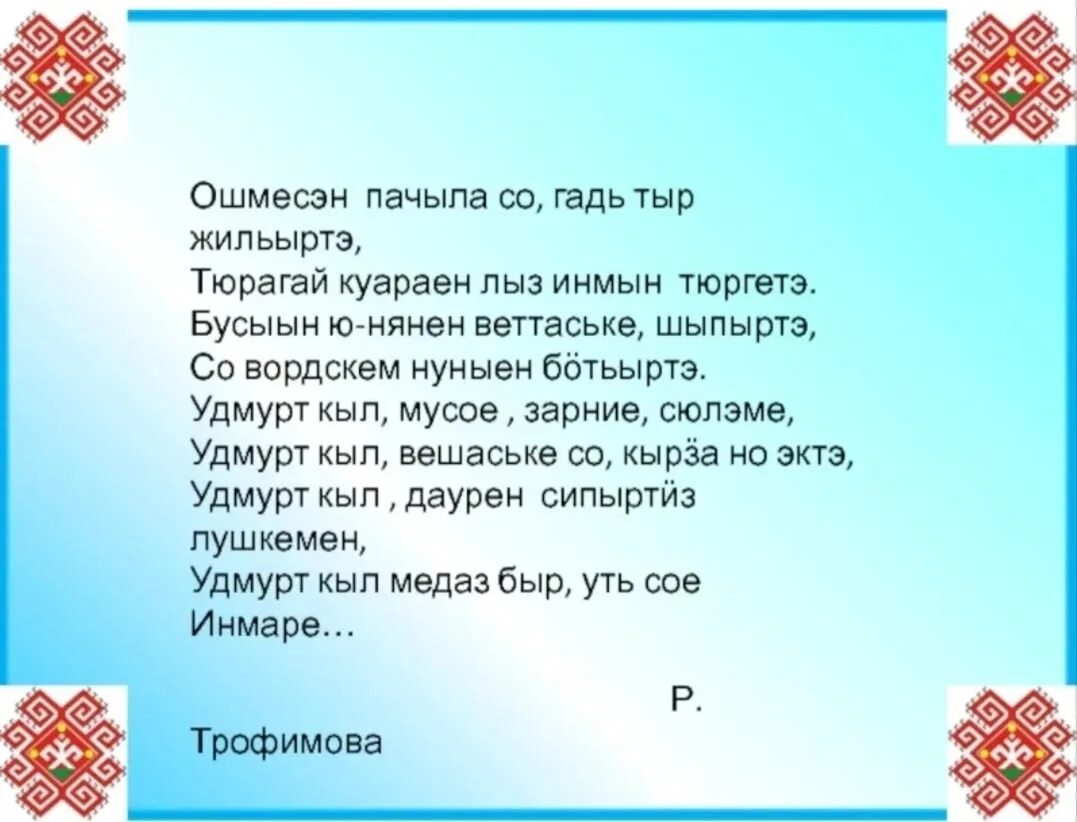 Ошмесэн пачыла со, гадь тыр жильыртэ,
Тюрагай куараен лыз инмын тюргетэ.
Бусыын ю-нянен веттаське, шыпыртэ,
Со вордскем нуныен бӧтьыртэ.
Удмурт кыл, мусое , зарние, сюлэме,
Удмурт кыл, вешаське со, кырӟа но эктэ,
Удмурт кыл , даурен сипыртӥз лушкемен,
Удмурт кыл медаз быр, уть сое Инмаре…

Р.

Трофимова